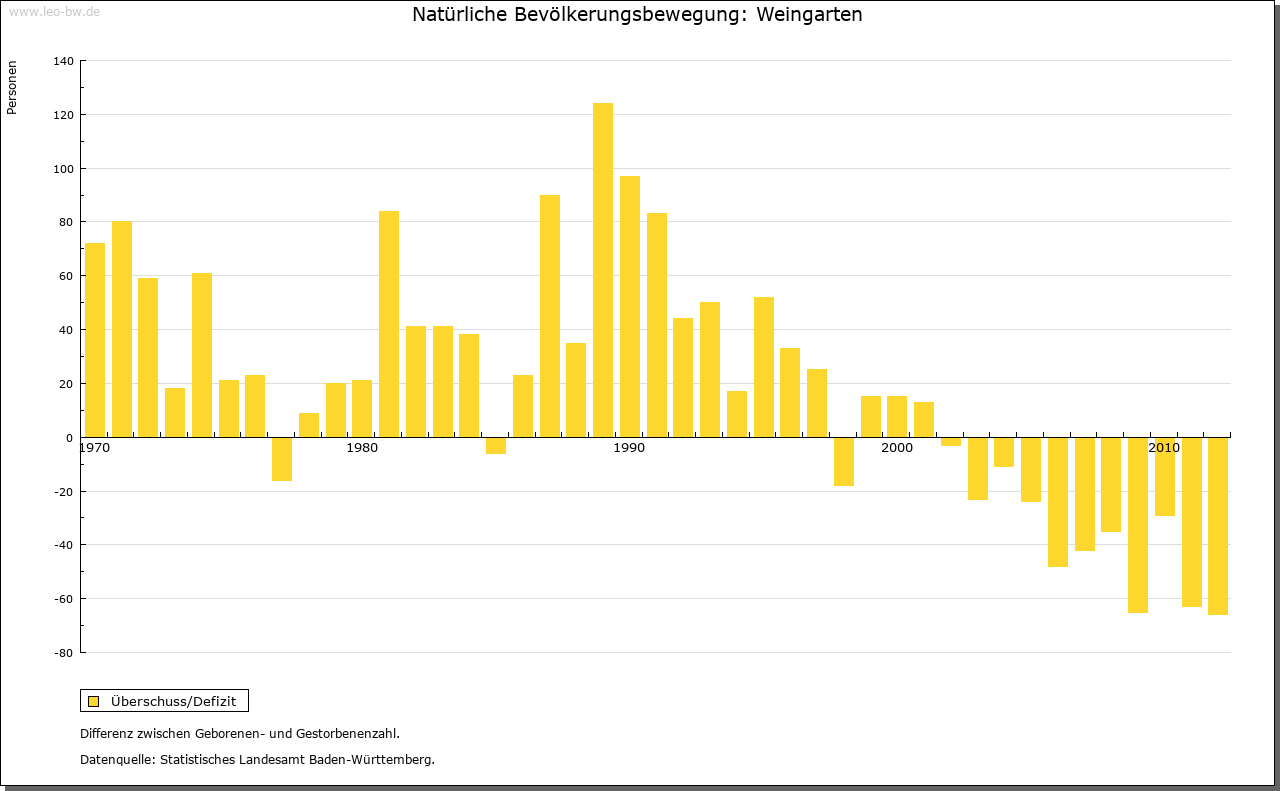 www.leo-bw.de

Natürliche Bevölkerungsbewegung: Weingarten

Personen

140
120
100
80
60
40
20
0
-20
-40
-60
-80

1970
1980
1990
2000
2010

Überschuss/Defizit

Differenz zwischen Geborenen- und Gestorbenenzahl.

Datenquelle: Statistisches Landesamt Baden-Württemberg.